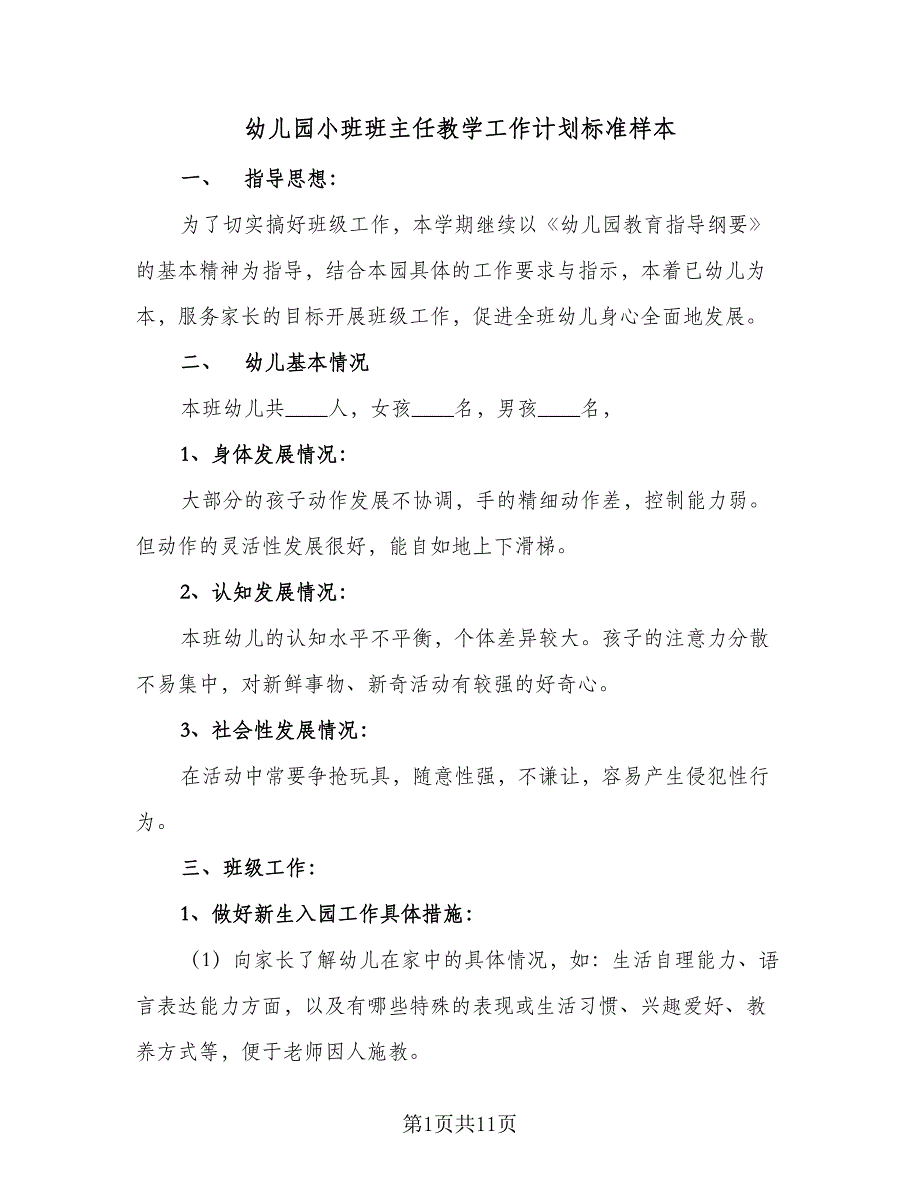 幼儿园小班班主任教学工作计划标准样本

一、　指导思想：

为了切实搞好班级工作，本学期继续以《幼儿园教育指导纲要》的基本精神为指导，结合本园具体的工作要求与指示，本着已幼儿为本，服务家长的目标开展班级工作，促进全班幼儿身心全面地发展。

二、　幼儿基本情况

本班幼儿共____人，女孩____名，男孩____名，

1、身体发展情况：

大部分的孩子动作发展不协调，手的精细动作差，控制能力弱。但动作的灵活性发展很好，能自如地上下滑梯。

2、认知发展情况：

本班幼儿的认知水平不平衡，个体差异较大。孩子的注意力分散不易集中，对新鲜事物、新奇活动有较强的好奇心。

3、社会性发展情况：

在活动中常要争抢玩具，随意性强，不谦让，容易产生侵犯性行为。

三、班级工作：

1、做好新生入园工作具体措施：

（1）向家长了解幼儿在家中的具体情况，如：生活自理能力、语言表达能力方面，以及有哪些特殊的表现或生活习惯、兴趣爱好、教养方式等，便于老师因人施教。

第1页共11页